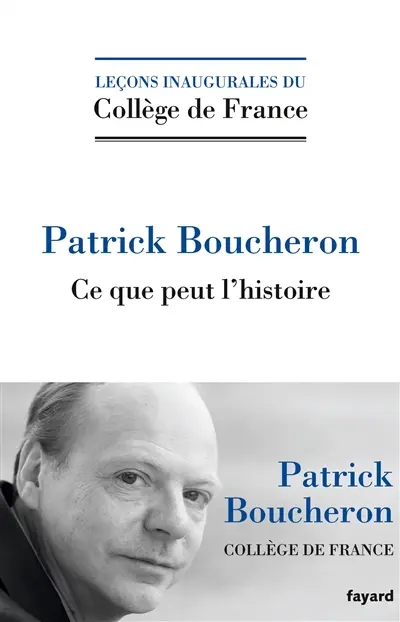 LEÇONS INAUGURALES DU
Collège de France

Patrick Boucheron
Ce que peut l'histoire

Patrick Boucheron
COLLÈGE DE FRANCE

fayard